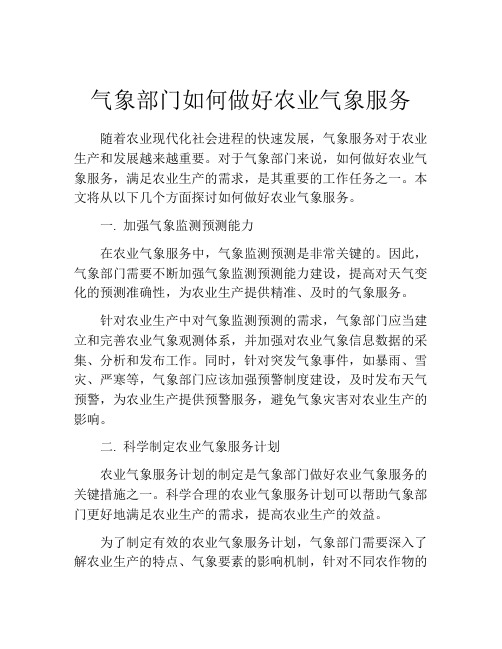 气象部门如何做好农业气象服务

随着农业现代化社会进程的快速发展，气象服务对于农业生产和发展越来越重要。对于气象部门来说，如何做好农业气象服务，满足农业生产的需求，是其重要的工作任务之一。本文将从以下几个方面探讨如何做好农业气象服务。

一. 加强气象监测预测能力

在农业气象服务中，气象监测预测是非常关键的。因此，气象部门需要不断加强气象监测预测能力建设，提高对天气变化的预测准确性，为农业生产提供精准、及时的气象服务。

针对农业生产中对气象监测预测的需求，气象部门应当建立和完善农业气象观测体系，并加强对农业气象信息数据的采集、分析和发布工作。同时，针对突发气象事件，如暴雨、雪灾、严寒等，气象部门应该加强预警制度建设，及时发布天气预警，为农业生产提供预警服务，避免气象灾害对农业生产的影响。

二. 科学制定农业气象服务计划

农业气象服务计划的制定是气象部门做好农业气象服务的关键措施之一。科学合理的农业气象服务计划可以帮助气象部门更好地满足农业生产的需求，提高农业生产的效益。

为了制定有效的农业气象服务计划，气象部门需要深入了解农业生产的特点、气象要素的影响机制，针对不同农作物的